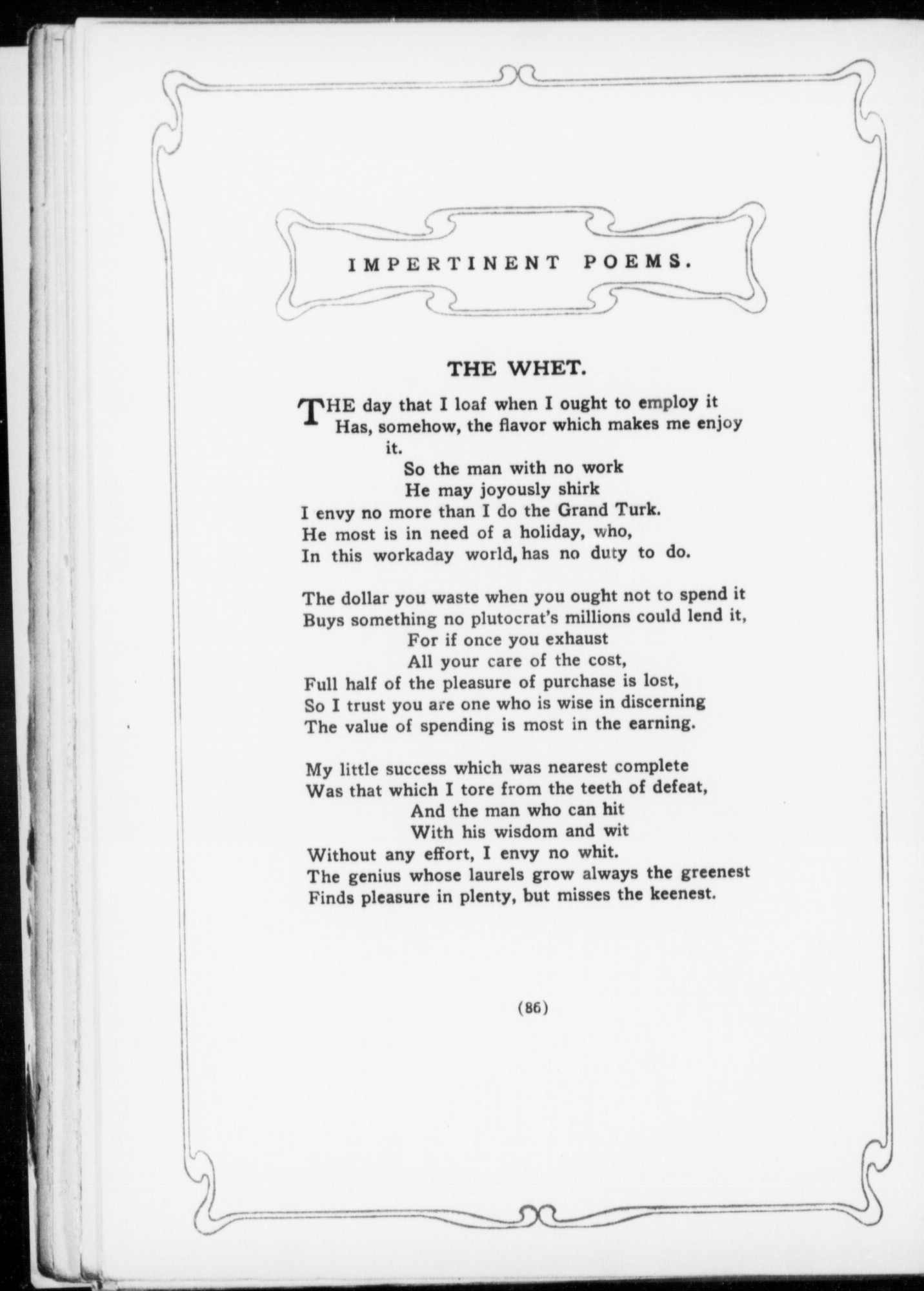 IMPERTINENT POEMS.

THE WHET.

THE day that I loaf when I ought to employ it
Has, somehow, the flavor which makes me enjoy it.
So the man with no work
He may joyously shirk
I envy no more than I do the Grand Turk.
He most is in need of a holiday, who,
In this workaday world, has no duty to do.

The dollar you waste when you ought not to spend it
Buys something no plutocrat's millions could lend it,
For if once you exhaust
All your care of the cost,
Full half of the pleasure of purchase is lost,
So I trust you are one who is wise in discerning
The value of spending is most in the earning.

My little success which was nearest complete
Was that which I tore from the teeth of defeat,
And the man who can hit
With his wisdom and wit
Without any effort, I envy no whit.
The genius whose laurels grow always the greenest
Finds pleasure in plenty, but misses the keenest.

(86)